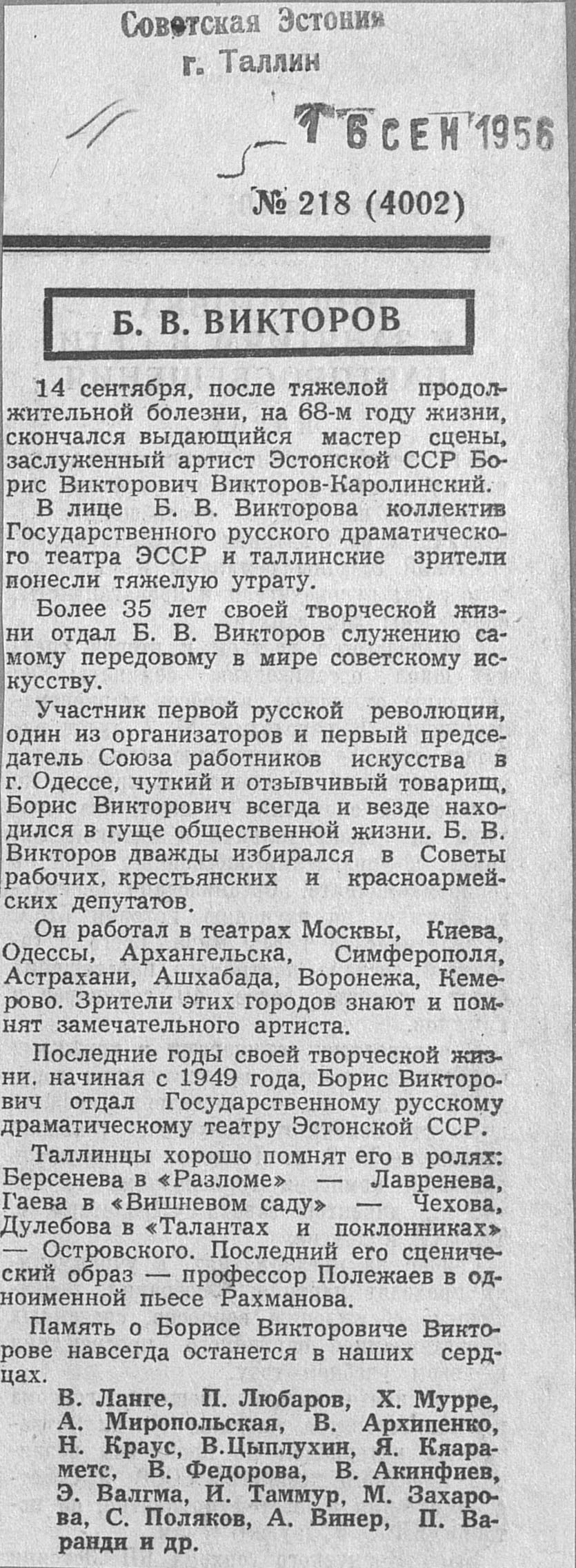 Советская Эстония
г. Таллин

16 СЕН 1956

№ 218 (4002)

Б. В. ВИКТОРОВ

14 сентября, после тяжелой продолжительной болезни, на 68-м году жизни, скончался выдающийся мастер сцены, заслуженный артист Эстонской ССР Борис Викторович Викторов-Каролинский.

В лице Б. В. Викторова коллектив Государственного русского драматического театра ЭССР и таллинские зрители понесли тяжелую утрату.

Более 35 лет своей творческой жизни отдал Б. В. Викторов служению самому передовому в мире советскому искусству.

Участник первой русской революции, один из организаторов и первый председатель Союза работников искусства в г. Одессе, чуткий и отзывчивый товарищ, Борис Викторович всегда и везде находился в гуще общественной жизни. Б. В. Викторов дважды избирался в Советы рабочих, крестьянских и красноармейских депутатов.

Он работал в театрах Москвы, Киева, Одессы, Архангельска, Симферополя, Астрахани, Ашхабада, Воронежа, Кемерово. Зрители этих городов знают и помнят замечательного артиста.

Последние годы своей творческой жизни, начиная с 1949 года, Борис Викторович отдал Государственному русскому драматическому театру Эстонской ССР.

Таллинцы хорошо помнят его в ролях: Берсенева в «Разломе» — Лавренева, Гаева в «Вишневом саду» — Чехова, Дулебова в «Талантах и поклонниках» — Островского. Последний его сценический образ — профессор Полежаев в одноименной пьесе Рахманова.

Память о Борисе Викторовиче Викторове навсегда останется в наших сердцах.

В. Ланге, П. Любаров, Х. Мурре, А. Миропольская, В. Архипенко, Н. Краус, В.Цыплухин, Я. Кяараметс, В. Федорова, В. Акинфиев, Э. Валгма, И. Таммур, М. Захарова, С. Поляков, А. Винер, П. Варанди и др.